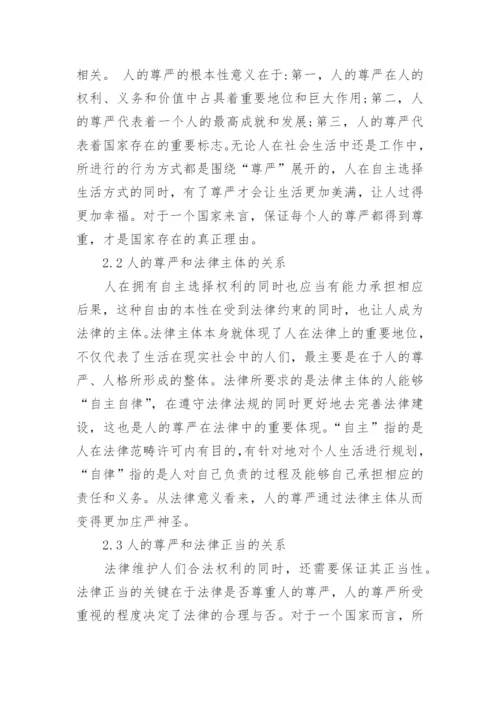 相关。 人的尊严的根本性意义在于:第一，人的尊严在人的权利、义务和价值中占具着重要地位和巨大作用;第二，人的尊严代表着一个人的最高成就和发展;第三，人的尊严代表着国家存在的重要标志。无论人在社会生活中还是工作中，所进行的行为方式都是围绕“尊严”展开的，人在自主选择生活方式的同时，有了尊严才会让生活更加美满，让人过得更加幸福。对于一个国家来言，保证每个人的尊严都得到尊重，才是国家存在的真正理由。

2.2 人的尊严和法律主体的关系

人在拥有自主选择权利的同时也应当有能力承担相应后果，这种自由的本性在受到法律约束的同时，也让人成为法律的主体。法律主体本身就体现了人在法律上的重要地位，不仅代表了生活在现实社会中的人们，最主要是在于人的尊严、人格所形成的整体。法律所要求的是法律主体的人能够“自主自律”，在遵守法律法规的同时更好地去完善法律建设，这也是人的尊严在法律中的重要体现。“自主”指的是人在法律范畴许可内有目的,有针对地对个人生活进行规划，“自律”指的是人对自己负责的过程及能够自己承担相应的责任和义务。从法律意义看来，人的尊严通过法律主体从而变得更加庄严神圣。

2.3 人的尊严和法律正当的关系

法律维护人们合法权利的同时，还需要保证其正当性。法律正当的关键在于法律是否尊重人的尊严，人的尊严所受重视的程度决定了法律的合理与否。对于一个国家而言，所